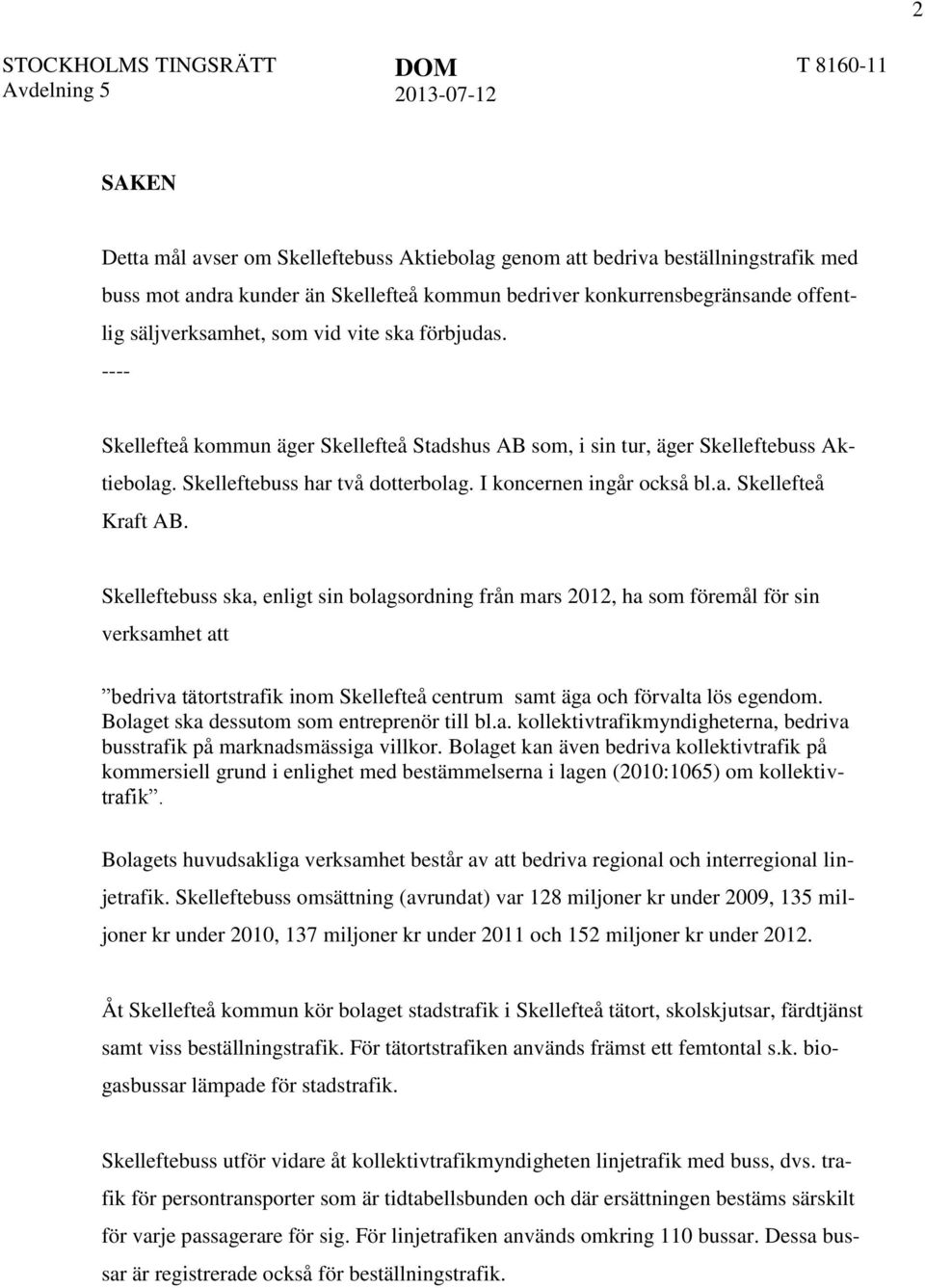 2

STOCKHOLMS TINGSRÄTT
Avdelning 5

DOM
2013-07-12

T 8160-11

SAKEN

Detta mål avser om Skelleftebuss Aktiebolag genom att bedriva beställningstrafik med buss mot andra kunder än Skellefteå kommun bedriver konkurrensbegränsande offentlig säljverksamhet, som vid vite ska förbjudas.

----

Skellefteå kommun äger Skellefteå Stadshus AB som, i sin tur, äger Skelleftebuss Aktiebolag. Skelleftebuss har två dotterbolag. I koncernen ingår också bl.a. Skellefteå Kraft AB.

Skelleftebuss ska, enligt sin bolagsordning från mars 2012, ha som föremål för sin verksamhet att

”bedriva tätortstrafik inom Skellefteå centrum samt äga och förvalta lös egendom. Bolaget ska dessutom som entreprenör till bl.a. kollektivtrafikmyndigheterna, bedriva busstrafik på marknadsmässiga villkor. Bolaget kan även bedriva kollektivtrafik på kommersiell grund i enlighet med bestämmelserna i lagen (2010:1065) om kollektivtrafik”.

Bolagets huvudsakliga verksamhet består av att bedriva regional och interregional linjetrafik. Skelleftebuss omsättning (avrundat) var 128 miljoner kr under 2009, 135 miljoner kr under 2010, 137 miljoner kr under 2011 och 152 miljoner kr under 2012.

Åt Skellefteå kommun kör bolaget stadstrafik i Skellefteå tätort, skolskjutsar, färdtjänst samt viss beställningstrafik. För tätortstrafiken används främst ett femtontal s.k. biogasbussar lämpade för stadstrafik.

Skelleftebuss utför vidare åt kollektivtrafikmyndigheten linjetrafik med buss, dvs. trafik för persontransporter som är tidtabellsbunden och där ersättningen bestäms särskilt för varje passagerare för sig. För linjetrafiken används omkring 110 bussar. Dessa bussar är registrerade också för beställningstrafik.